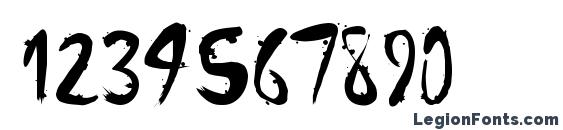 1234567890

LegionFonts.com